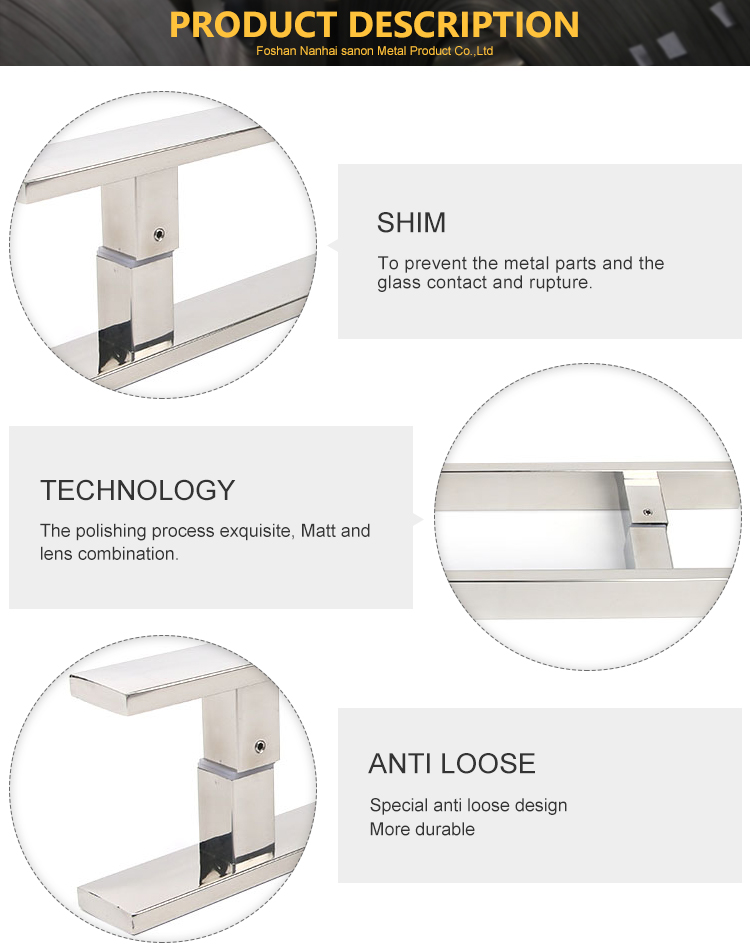 PRODUCT DESCRIPTION
Foshan Nanhai sanon Metal Product Co.,Ltd

SHIM

To prevent the metal parts and the glass contact and rupture.

TECHNOLOGY

The polishing process exquisite, Matt and lens combination.

ANTI LOOSE

Special anti loose design
More durable